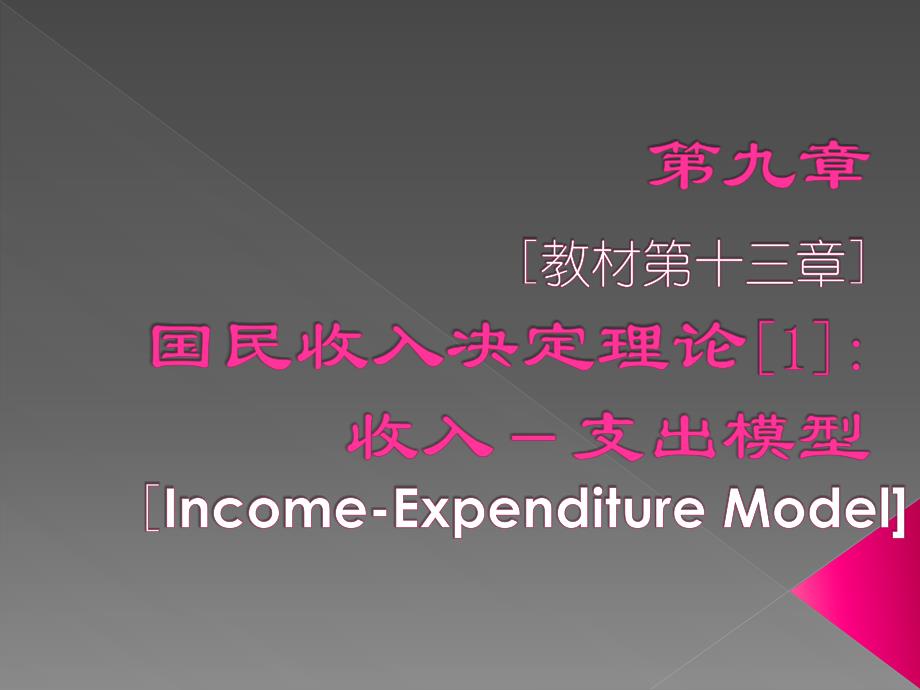 第九章

[教材第十三章]

国民收入决定理论[1]:

收入－支出模型

[Income-Expenditure Model]